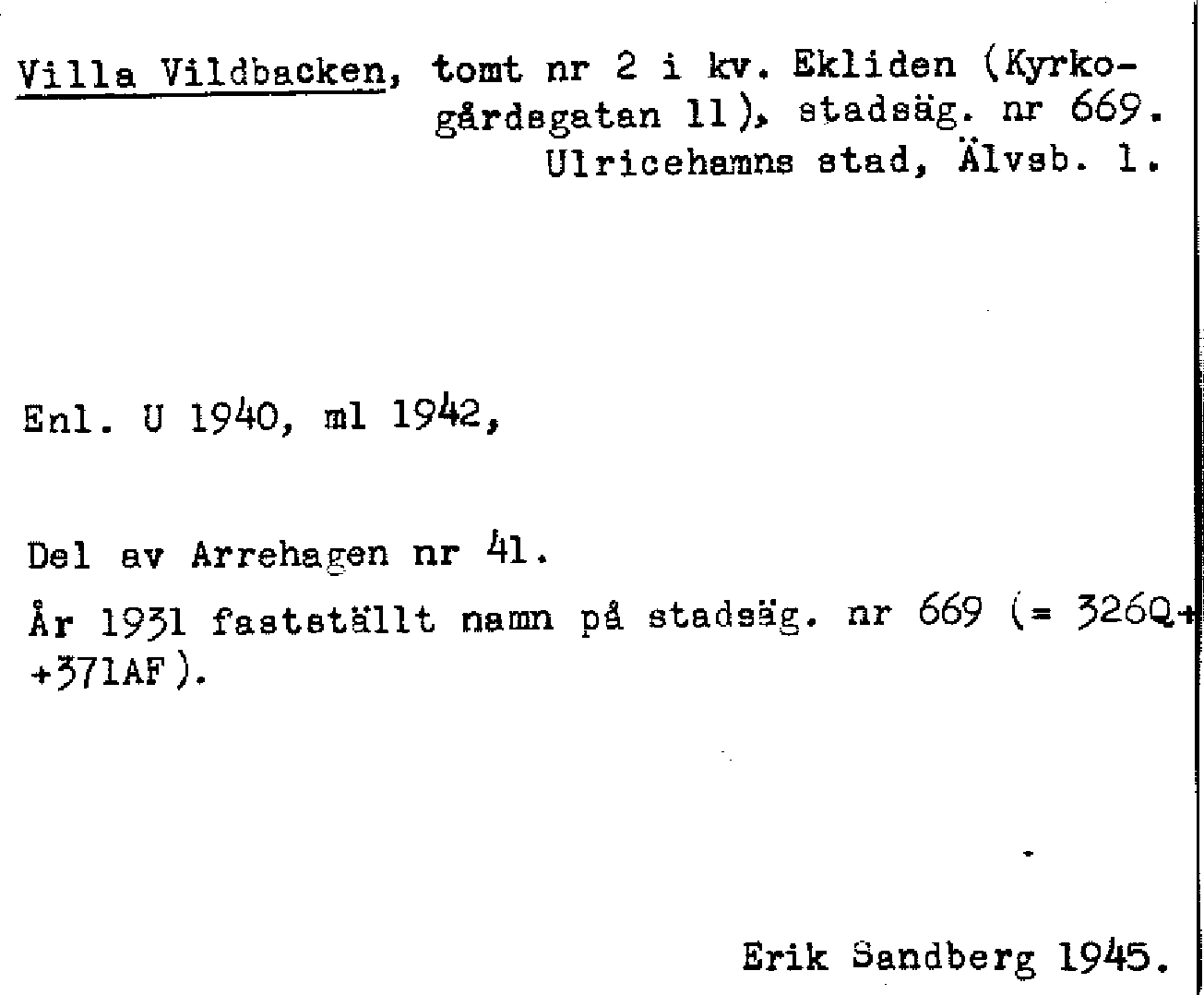 Villa Vildbacken, tomt nr 2 i kv. Ekliden (Kyrkogårdsgatan 11), stadsäg. nr 669. Ulricehamns stad, Älvsb. l.

Enl. U 1940, ml 1942,

Del av Arrehagen nr 41.

År 1931 fastställt namn på stadsäg. nr 669 (= 326Q+ +371AF).

Erik Sandberg 1945.